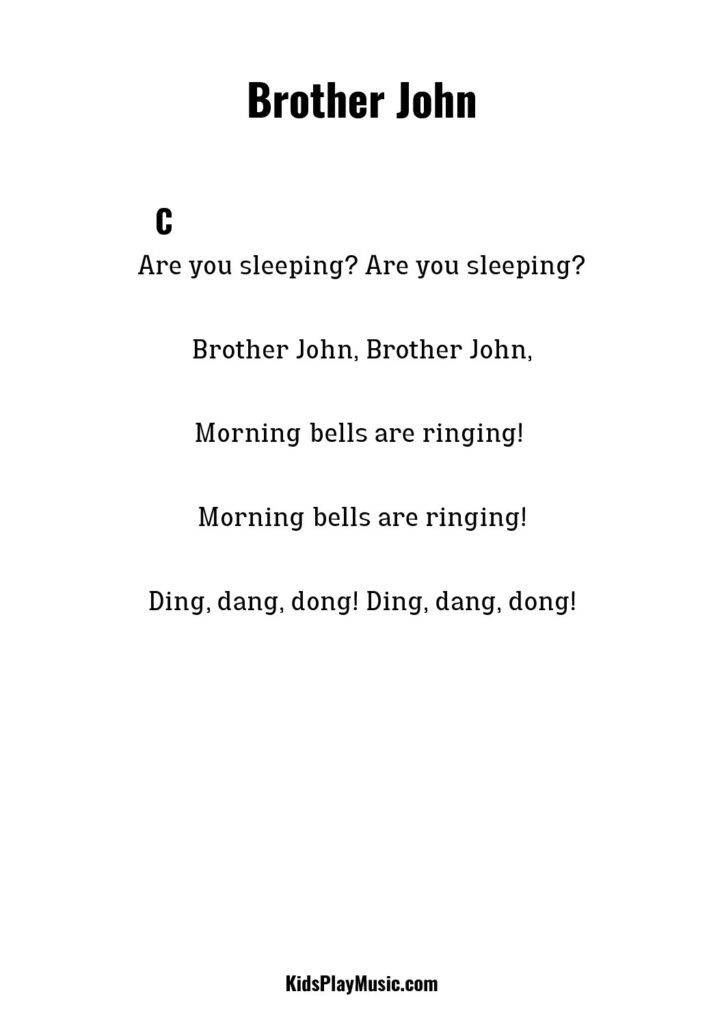 Brother John

C
Are you sleeping? Are you sleeping?

Brother John, Brother John,

Morning bells are ringing!

Morning bells are ringing!

Ding, dang, dong! Ding, dang, dong!

KidsPlayMusic.com